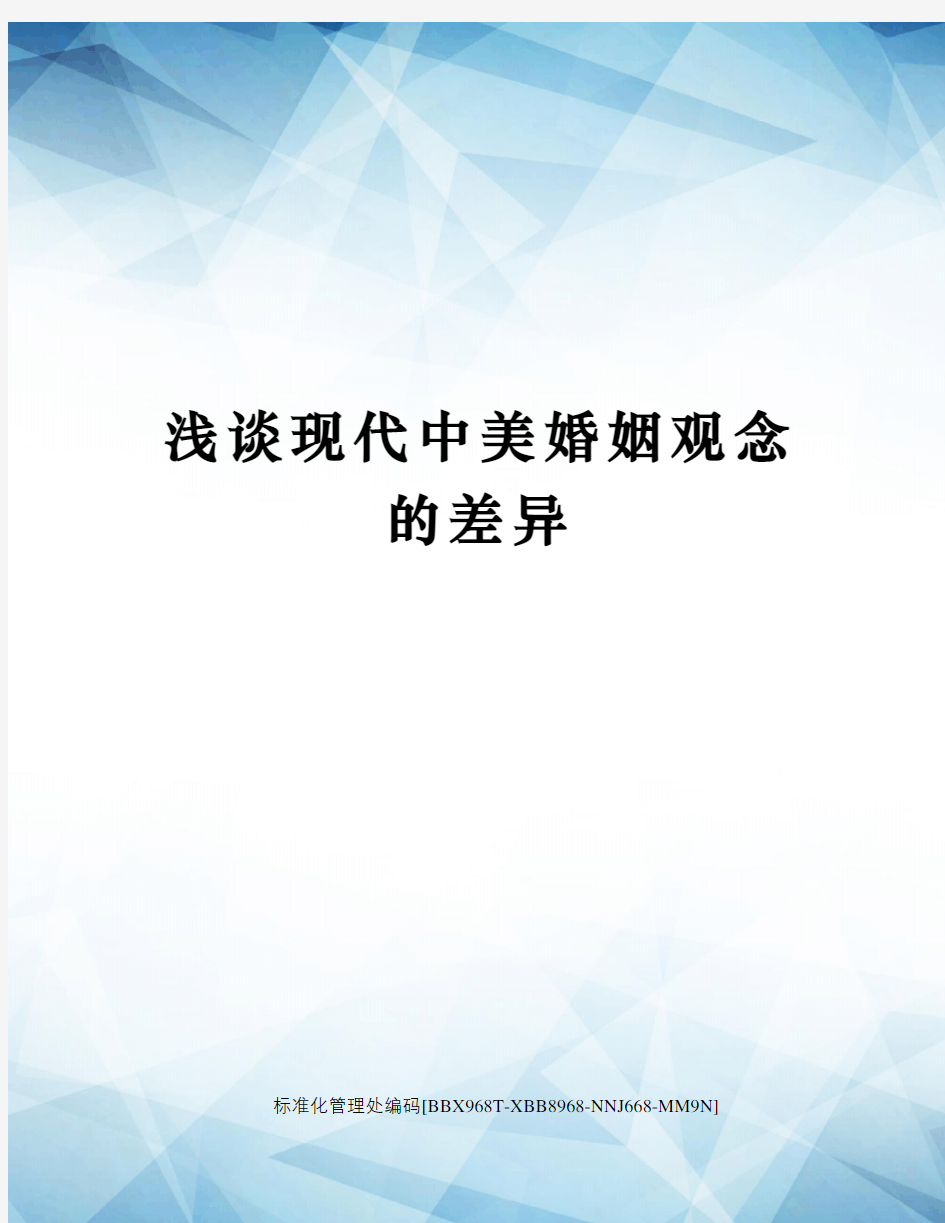 浅谈现代中美婚姻观念的差异

标准化管理处编码[BBX968T-XBB8968-NNJ668-MM9N]